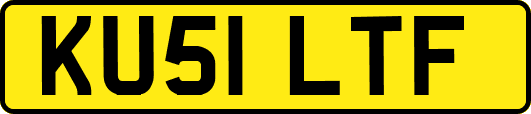 KU51 LTF